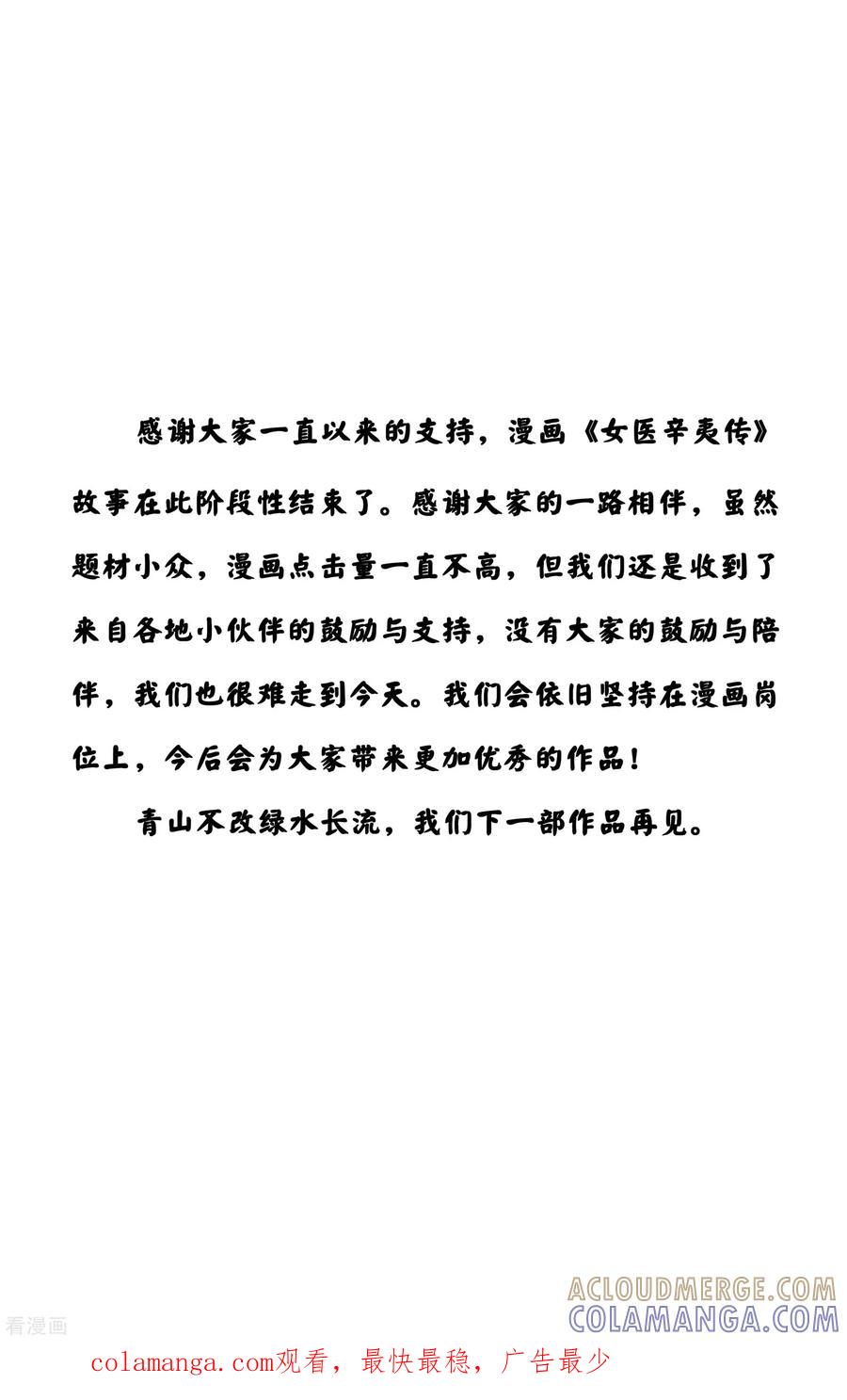 感谢大家一直以来的支持，漫画《女医辛夷传》故事在此阶段性结束了。感谢大家的一路相伴，虽然题材小众，漫画点击量一直不高，但我们还是收到了来自各地小伙伴的鼓励与支持，没有大家的鼓励与陪伴，我们也很难走到今天。我们会依旧坚持在漫画岗位上，今后会为大家带来更加优秀的作品！

青山不改绿水长流，我们下一部作品再见。

ACLOUDMERGE.COM
COLAMANGA.COM
看漫画
colamanga.com观看，最快最稳，广告最少